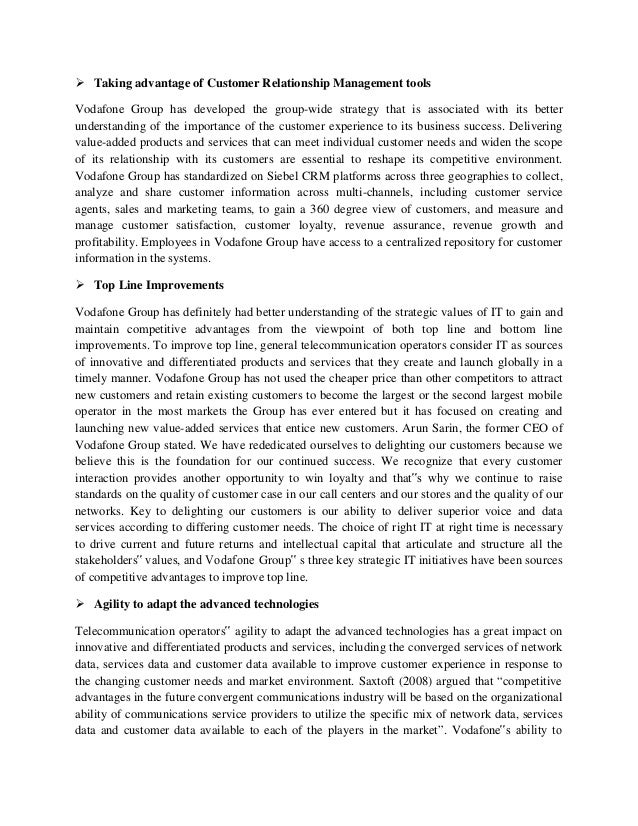 ➢ Taking advantage of Customer Relationship Management tools

Vodafone Group has developed the group-wide strategy that is associated with its better understanding of the importance of the customer experience to its business success. Delivering value-added products and services that can meet individual customer needs and widen the scope of its relationship with its customers are essential to reshape its competitive environment. Vodafone Group has standardized on Siebel CRM platforms across three geographies to collect, analyze and share customer information across multi-channels, including customer service agents, sales and marketing teams, to gain a 360 degree view of customers, and measure and manage customer satisfaction, customer loyalty, revenue assurance, revenue growth and profitability. Employees in Vodafone Group have access to a centralized repository for customer information in the systems.

➢ Top Line Improvements

Vodafone Group has definitely had better understanding of the strategic values of IT to gain and maintain competitive advantages from the viewpoint of both top line and bottom line improvements. To improve top line, general telecommunication operators consider IT as sources of innovative and differentiated products and services that they create and launch globally in a timely manner. Vodafone Group has not used the cheaper price than other competitors to attract new customers and retain existing customers to become the largest or the second largest mobile operator in the most markets the Group has ever entered but it has focused on creating and launching new value-added services that entice new customers. Arun Sarin, the former CEO of Vodafone Group stated. We have rededicated ourselves to delighting our customers because we believe this is the foundation for our continued success. We recognize that every customer interaction provides another opportunity to win loyalty and that"s why we continue to raise standards on the quality of customer case in our call centers and our stores and the quality of our networks. Key to delighting our customers is our ability to deliver superior voice and data services according to differing customer needs. The choice of right IT at right time is necessary to drive current and future returns and intellectual capital that articulate and structure all the stakeholders" values, and Vodafone Group" s three key strategic IT initiatives have been sources of competitive advantages to improve top line.

➢ Agility to adapt the advanced technologies

Telecommunication operators" agility to adapt the advanced technologies has a great impact on innovative and differentiated products and services, including the converged services of network data, services data and customer data available to improve customer experience in response to the changing customer needs and market environment. Saxtoft (2008) argued that "competitive advantages in the future convergent communications industry will be based on the organizational ability of communications service providers to utilize the specific mix of network data, services data and customer data available to each of the players in the market". Vodafone"s ability to